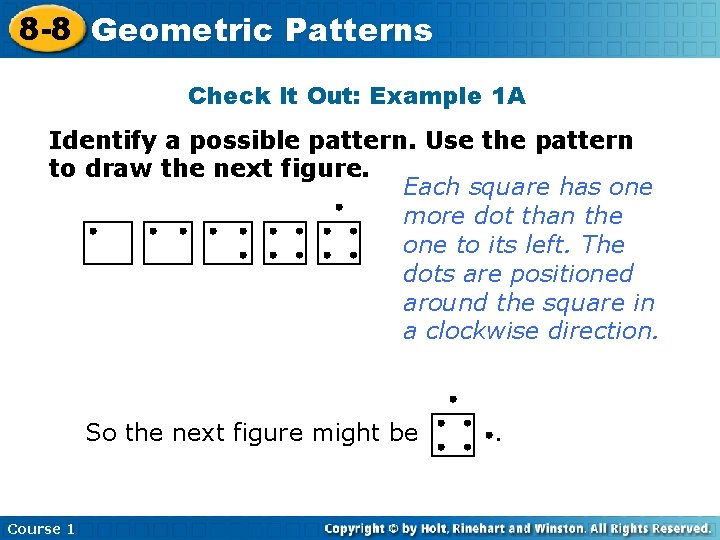 8-8 Geometric Patterns

Check It Out: Example 1A

Identify a possible pattern. Use the pattern to draw the next figure.

Each square has one more dot than the one to its left. The dots are positioned around the square in a clockwise direction.

So the next figure might be .

Course 1

Copyright © by Holt, Rinehart and Winston. All Rights Reserved.